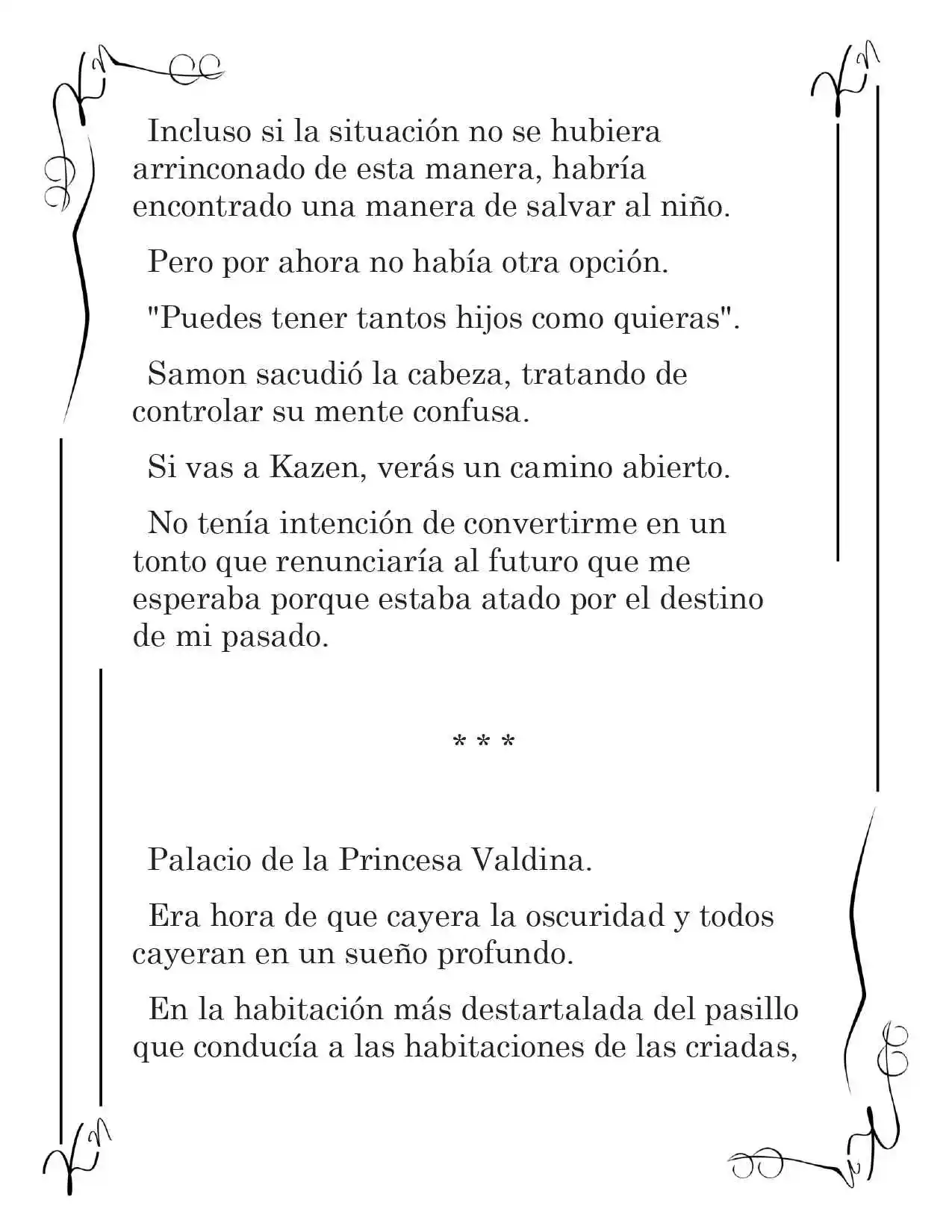 Incluso si la situación no se hubiera arrinconado de esta manera, habría encontrado una manera de salvar al niño.

Pero por ahora no había otra opción.

"Puedes tener tantos hijos como quieras".

Samon sacudió la cabeza, tratando de controlar su mente confusa.

Si vas a Kazen, verás un camino abierto.

No tenía intención de convertirme en un tonto que renunciaría al futuro que me esperaba porque estaba atado por el destino de mi pasado.

* * *

Palacio de la Princesa Valdina.

Era hora de que cayera la oscuridad y todos cayeran en un sueño profundo.

En la habitación más destartalada del pasillo que conducía a las habitaciones de las criadas,